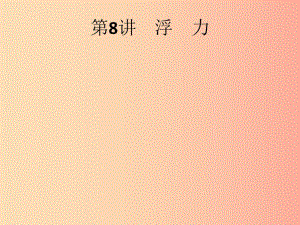 第8讲　浮　力